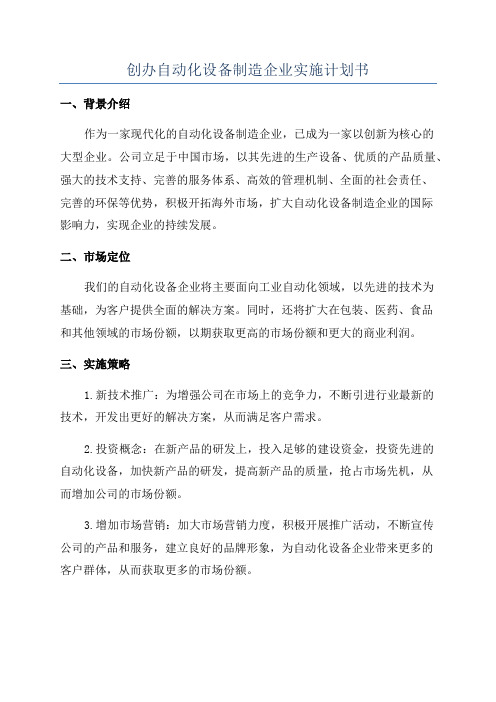 创办自动化设备制造企业实施计划书

一、背景介绍

作为一家现代化的自动化设备制造企业，已成为一家以创新为核心的大型企业。公司立足于中国市场，以其先进的生产设备、优质的产品质量、强大的技术支持、完善的服务体系、高效的管理机制、全面的社会责任、完善的环保等优势，积极开拓海外市场，扩大自动化设备制造企业的国际影响力，实现企业的持续发展。

二、市场定位

我们的自动化设备企业将主要面向工业自动化领域，以先进的技术为基础，为客户提供全面的解决方案。同时，还将扩大在包装、医药、食品和其他领域的市场份额，以期获取更高的市场份额和更大的商业利润。

三、实施策略

1.新技术推广：为增强公司在市场上的竞争力，不断引进行业最新的技术，开发出更好的解决方案，从而满足客户需求。

2.投资概念：在新产品的研发上，投入足够的建设资金，投资先进的自动化设备，加快新产品的研发，提高新产品的质量，抢占市场先机，从而增加公司的市场份额。

3.增加市场营销：加大市场营销力度，积极开展推广活动，不断宣传公司的产品和服务，建立良好的品牌形象，为自动化设备企业带来更多的客户群体，从而获取更多的市场份额。